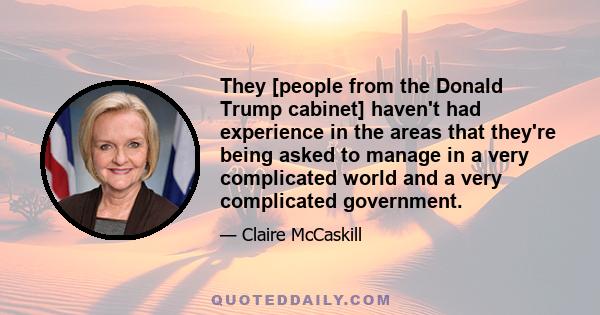 They [people from the Donald Trump cabinet] haven't had experience in the areas that they're being asked to manage in a very complicated world and a very complicated government.

— Claire McCaskill

QUOTEDDAILY.COM